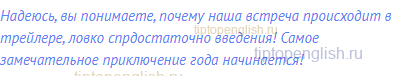 Надеюсь, вы понимаете, почему наша встреча происходит в трейлере, ловко спрдостаточно введения! Самое замечательное приключение года начинается!

tiptopenglish.ru

tiptopenglish.ru

tiptopenglish.ru